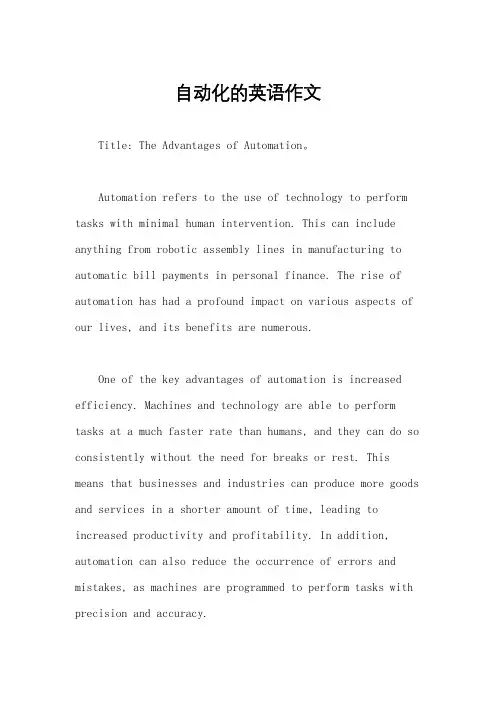 自动化的英语作文

Title: The Advantages of Automation。

Automation refers to the use of technology to perform tasks with minimal human intervention. This can include anything from robotic assembly lines in manufacturing to automatic bill payments in personal finance. The rise of automation has had a profound impact on various aspects of our lives, and its benefits are numerous.

One of the key advantages of automation is increased efficiency. Machines and technology are able to perform tasks at a much faster rate than humans, and they can do so consistently without the need for breaks or rest. This means that businesses and industries can produce more goods and services in a shorter amount of time, leading to increased productivity and profitability. In addition, automation can also reduce the occurrence of errors and mistakes, as machines are programmed to perform tasks with precision and accuracy.